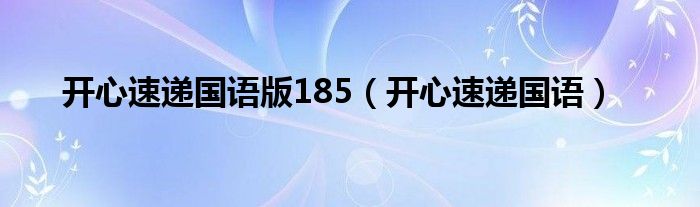 开心速递国语版185（开心速递国语）